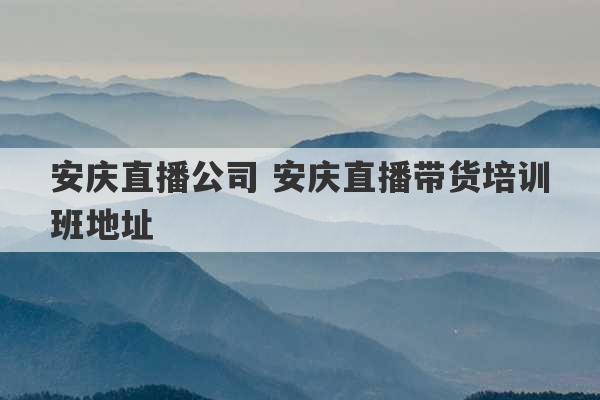 安庆直播公司 安庆直播带货培训班地址